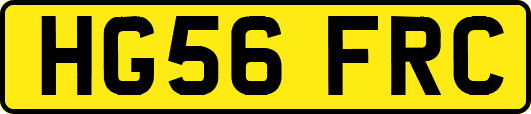 HG56 FRC